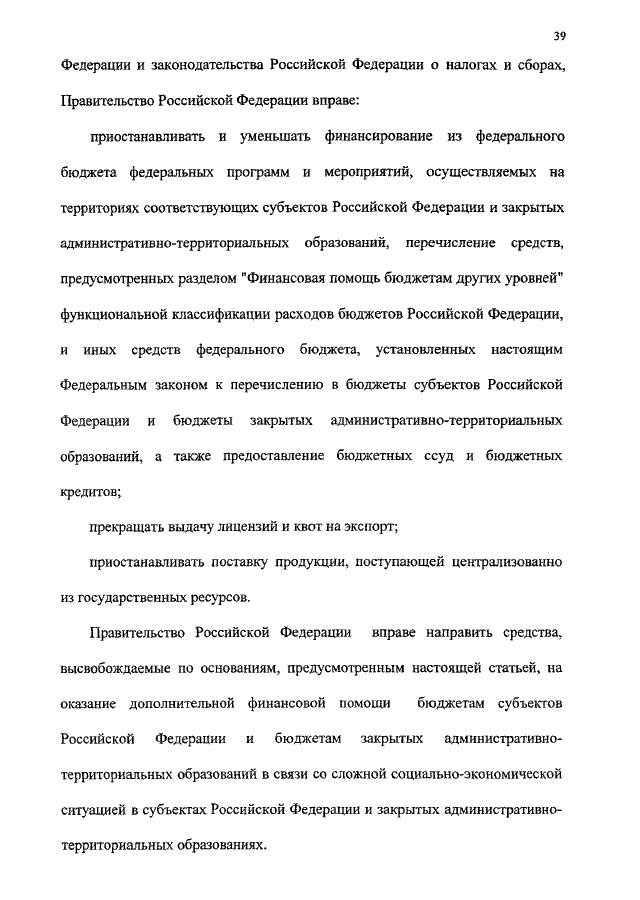 39

Федерации и законодательства Российской Федерации о налогах и сборах, Правительство Российской Федерации вправе:

приостанавливать и уменьшать финансирование из федерального бюджета федеральных программ и мероприятий, осуществляемых на территориях соответствующих субъектов Российской Федерации и закрытых административно-территориальных образований, перечисление средств, предусмотренных разделом "Финансовая помощь бюджетам других уровней" функциональной классификации расходов бюджетов Российской Федерации, и иных средств федерального бюджета, установленных настоящим Федеральным законом к перечислению в бюджеты субъектов Российской Федерации и бюджеты закрытых административно-территориальных образований, а также предоставление бюджетных ссуд и бюджетных кредитов;

прекращать выдачу лицензий и квот на экспорт;

приостанавливать поставку продукции, поступающей централизованно из государственных ресурсов.

Правительство Российской Федерации вправе направить средства, высвобождаемые по основаниям, предусмотренным настоящей статьей, на оказание дополнительной финансовой помощи бюджетам субъектов Российской Федерации и бюджетам закрытых административно-территориальных образований в связи со сложной социально-экономической ситуацией в субъектах Российской Федерации и закрытых административно-территориальных образованиях.